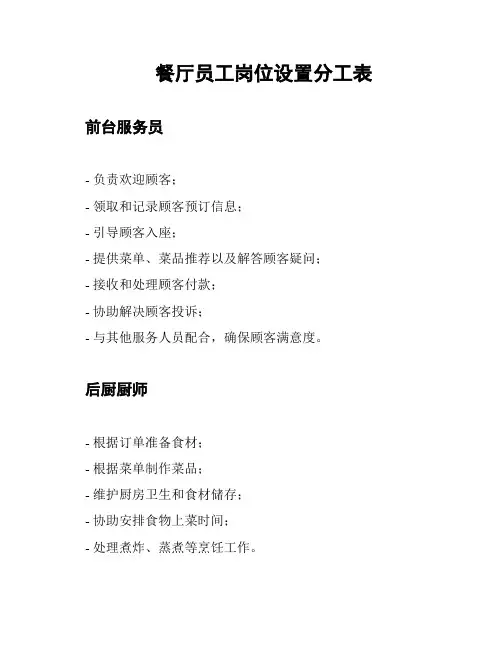 餐厅员工岗位设置分工表

前台服务员

- 负责欢迎顾客；
- 领取和记录顾客预订信息；
- 引导顾客入座；
- 提供菜单、菜品推荐以及解答顾客疑问；
- 接收和处理顾客付款；
- 协助解决顾客投诉；
- 与其他服务人员配合，确保顾客满意度。

后厨厨师

- 根据订单准备食材；
- 根据菜单制作菜品；
- 维护厨房卫生和食材储存；
- 协助安排食物上菜时间；
- 处理煮炸、蒸煮等烹饪工作。